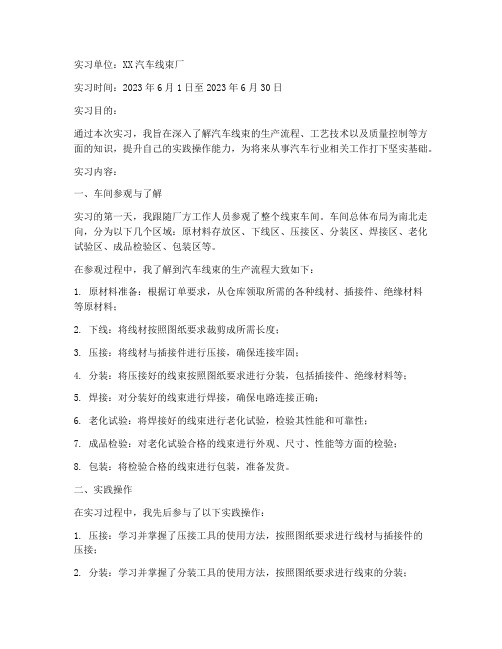 实习单位：XX汽车线束厂

实习时间：2023年6月1日至2023年6月30日

实习目的：

通过本次实习，我旨在深入了解汽车线束的生产流程、工艺技术以及质量控制等方面的知识，提升自己的实践操作能力，为将来从事汽车行业相关工作打下坚实基础。

实习内容：

一、车间参观与了解

实习的第一天，我跟随厂方工作人员参观了整个线束车间。车间总体布局为南北走向，分为以下几个区域：原材料存放区、下线区、压接区、分装区、焊接区、老化试验区、成品检验区、包装区等。

在参观过程中，我了解到汽车线束的生产流程大致如下：

1. 原材料准备：根据订单要求，从仓库领取所需的各种线材、插接件、绝缘材料等原材料；

2. 下线：将线材按照图纸要求裁剪成所需长度；

3. 压接：将线材与插接件进行压接，确保连接牢固；

4. 分装：将压接好的线束按照图纸要求进行分装，包括插接件、绝缘材料等；

5. 焊接：对分装好的线束进行焊接，确保电路连接正确；

6. 老化试验：将焊接好的线束进行老化试验，检验其性能和可靠性；

7. 成品检验：对老化试验合格的线束进行外观、尺寸、性能等方面的检验；

8. 包装：将检验合格的线束进行包装，准备发货。

二、实践操作

在实习过程中，我先后参与了以下实践操作：

1. 压接：学习并掌握了压接工具的使用方法，按照图纸要求进行线材与插接件的压接；

2. 分装：学习并掌握了分装工具的使用方法，按照图纸要求进行线束的分装；